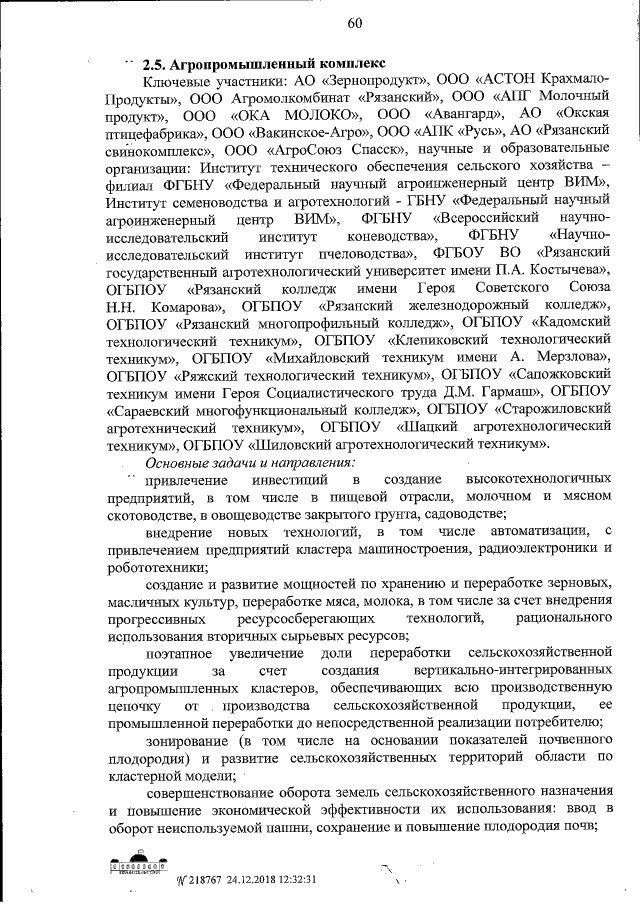 60

2.5. Агропромышленный комплекс

Ключевые участники: АО «Зернопродукт», ООО «АСТОН Крахмало-Продукты», ООО Агромолкомбинат «Рязанский», ООО «АПГ Молочный продукт», ООО «ОКА МОЛОКО», ООО «Авангард», АО «Окская птицефабрика», ООО «Вакинское-Агро», ООО «АПК «Русь», АО «Рязанский свинокомплекс», ООО «АгроСоюз Спасск», научные и образовательные организации: Институт технического обеспечения сельского хозяйства – филиал ФГБНУ «Федеральный научный агроинженерный центр ВИМ», Институт семеноводства и агротехнологий - ГБНУ «Федеральный научный агроинженерный центр ВИМ», ФГБНУ «Всероссийский научно-исследовательский институт коневодства», ФГБНУ «Научно-исследовательский институт пчеловодства», ФГБОУ ВО «Рязанский государственный агротехнологический университет имени П.А. Костычева», ОГБПОУ «Рязанский колледж имени Героя Советского Союза Н.Н. Комарова», ОГБПОУ «Рязанский железнодорожный колледж», ОГБПОУ «Рязанский многопрофильный колледж», ОГБПОУ «Кадомский технологический техникум», ОГБПОУ «Клепиковский технологический техникум», ОГБПОУ «Михайловский техникум имени А. Мерзлова», ОГБПОУ «Ряжский технологический техникум», ОГБПОУ «Сапожковский техникум имени Героя Социалистического труда Д.М. Гармаш», ОГБПОУ «Сараевский многофункциональный колледж», ОГБПОУ «Старожиловский агротехнический техникум», ОГБПОУ «Шацкий агротехнологический техникум», ОГБПОУ «Шиловский агротехнологический техникум».

Основные задачи и направления:

привлечение инвестиций в создание высокотехнологичных предприятий, в том числе в пищевой отрасли, молочном и мясном скотоводстве, в овощеводстве закрытого грунта, садоводстве;

внедрение новых технологий, в том числе автоматизации, с привлечением предприятий кластера машиностроения, радиоэлектроники и робототехники;

создание и развитие мощностей по хранению и переработке зерновых, масличных культур, переработке мяса, молока, в том числе за счет внедрения прогрессивных ресурсосберегающих технологий, рационального использования вторичных сырьевых ресурсов;

поэтапное увеличение доли переработки сельскохозяйственной продукции за счет создания вертикально-интегрированных агропромышленных кластеров, обеспечивающих всю производственную цепочку от производства сельскохозяйственной продукции, ее промышленной переработки до непосредственной реализации потребителю;

зонирование (в том числе на основании показателей почвенного плодородия) и развитие сельскохозяйственных территорий области по кластерной модели;

совершенствование оборота земель сельскохозяйственного назначения и повышение экономической эффективности их использования: ввод в оборот неиспользуемой пашни, сохранение и повышение плодородия почв;

№ 218767 24.12.2018 12:32:31